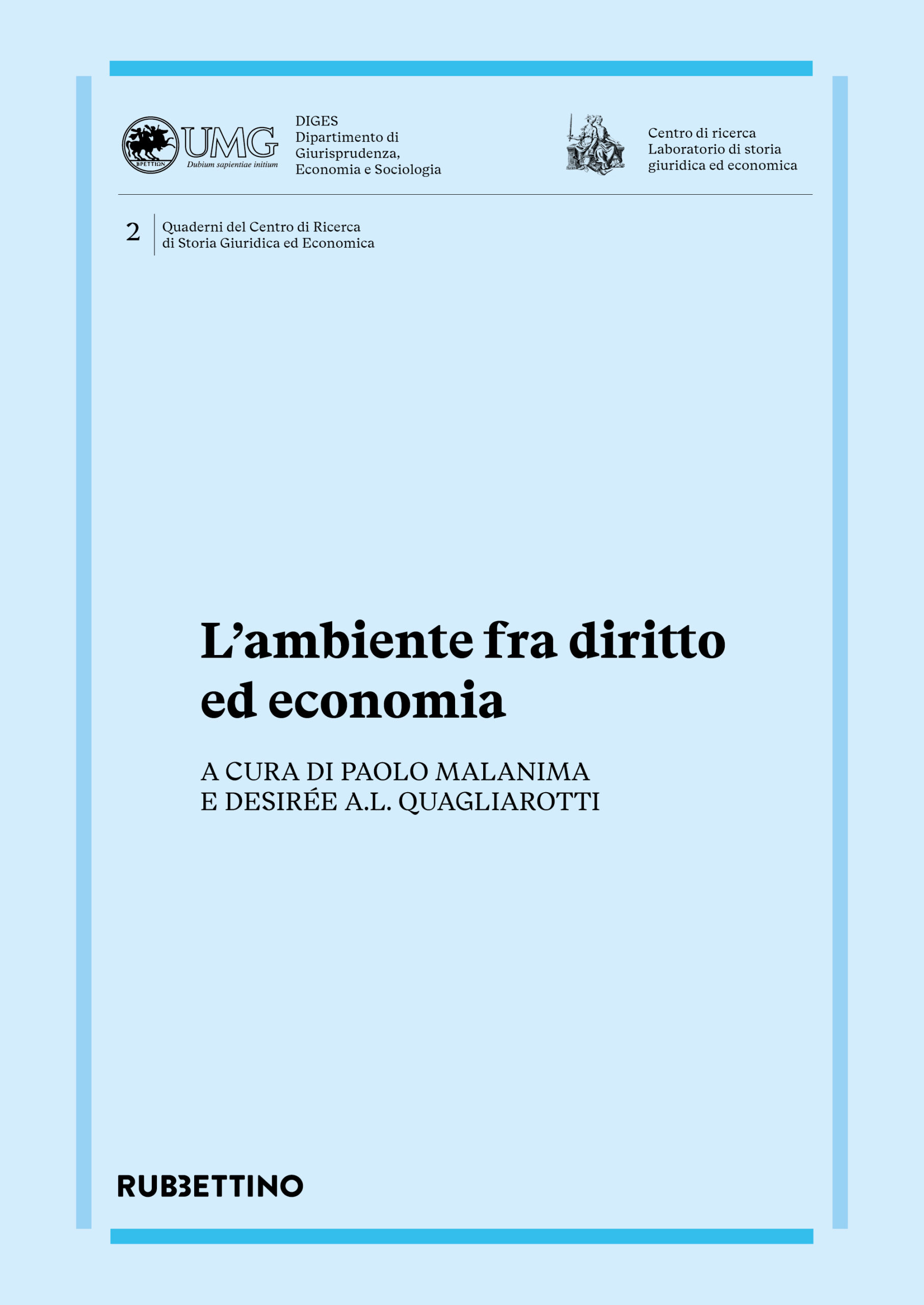 ΒΡΕΤΤΙΩΝ UMG Dubium sapientiae initium

DIGES
Dipartimento di
Giurisprudenza,
Economia e Sociologia

Centro di ricerca
Laboratorio di storia
giuridica ed economica

2 Quaderni del Centro di Ricerca di Storia Giuridica ed Economica

L'ambiente fra diritto ed economia

A CURA DI PAOLO MALANIMA
E DESIRÉE A.L. QUAGLIAROTTI

RUBBETTINO